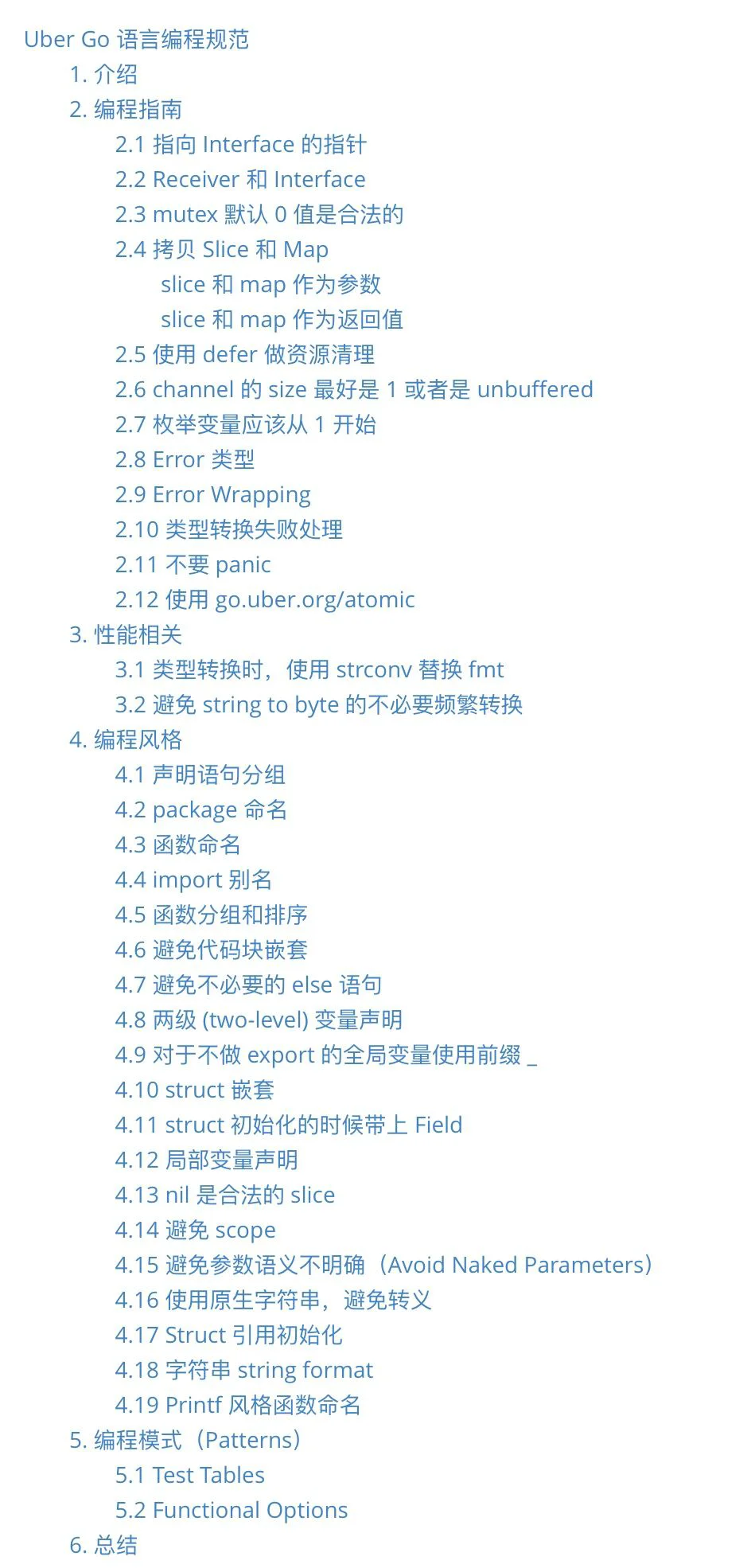 Uber Go 语言编程规范

1. 介绍

2. 编程指南

2.1 指向 Interface 的指针

2.2 Receiver 和 Interface

2.3 mutex 默认 0 值是合法的

2.4 拷贝 Slice 和 Map

slice 和 map 作为参数

slice 和 map 作为返回值

2.5 使用 defer 做资源清理

2.6 channel 的 size 最好是 1 或者是 unbuffered

2.7 枚举变量应该从 1 开始

2.8 Error 类型

2.9 Error Wrapping

2.10 类型转换失败处理

2.11 不要 panic

2.12 使用 go.uber.org/atomic

3. 性能相关

3.1 类型转换时，使用 strconv 替换 fmt

3.2 避免 string to byte 的不必要频繁转换

4. 编程风格

4.1 声明语句分组

4.2 package 命名

4.3 函数命名

4.4 import 别名

4.5 函数分组和排序

4.6 避免代码块嵌套

4.7 避免不必要的 else 语句

4.8 两级 (two-level) 变量声明

4.9 对于不做 export 的全局变量使用前缀 _

4.10 struct 嵌套

4.11 struct 初始化的时候带上 Field

4.12 局部变量声明

4.13 nil 是合法的 slice

4.14 避免 scope

4.15 避免参数语义不明确（Avoid Naked Parameters）

4.16 使用原生字符串，避免转义

4.17 Struct 引用初始化

4.18 字符串 string format

4.19 Printf 风格函数命名

5. 编程模式（Patterns）

5.1 Test Tables

5.2 Functional Options

6. 总结